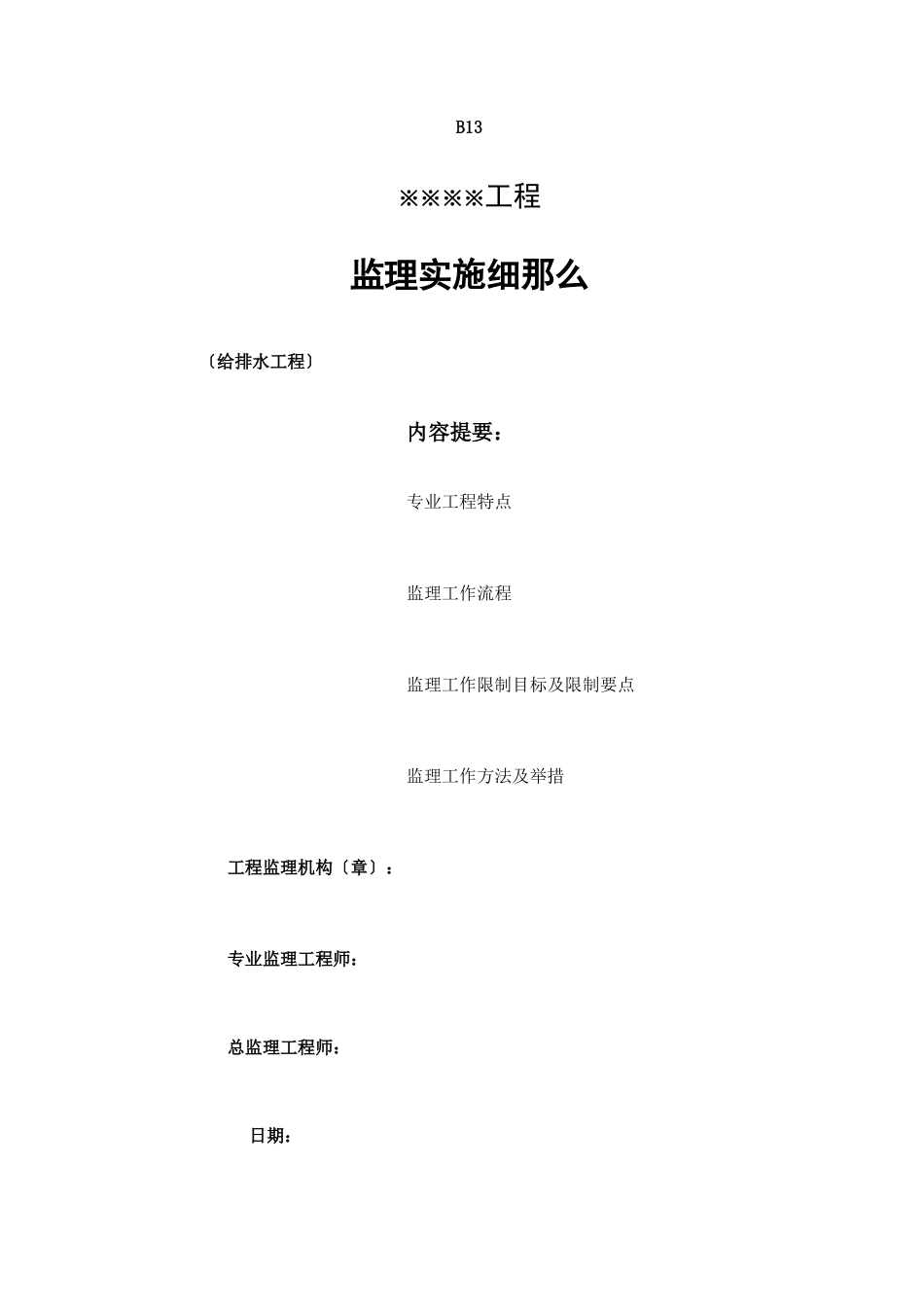 B13

※※※※工程

监理实施细那么

〔给排水工程〕

内容提要：

专业工程特点

监理工作流程

监理工作限制目标及限制要点

监理工作方法及举措

工程监理机构〔章〕：

专业监理工程师：

总监理工程师：

日期：